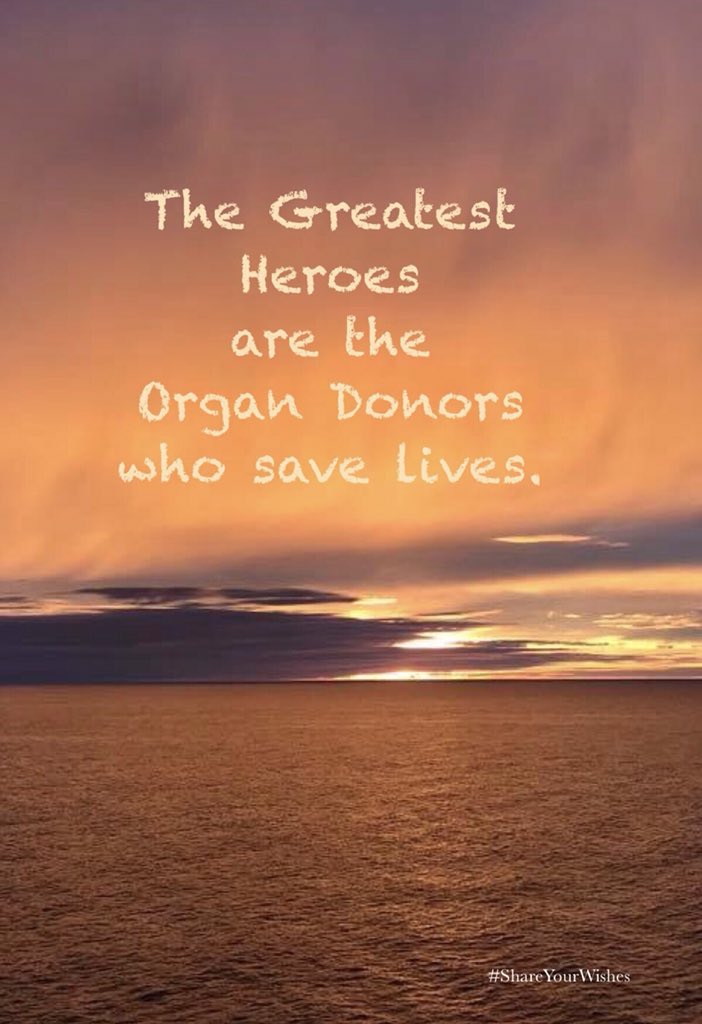 The Greatest Heroes are the Organ Donors who save lives.

#ShareYourWishes